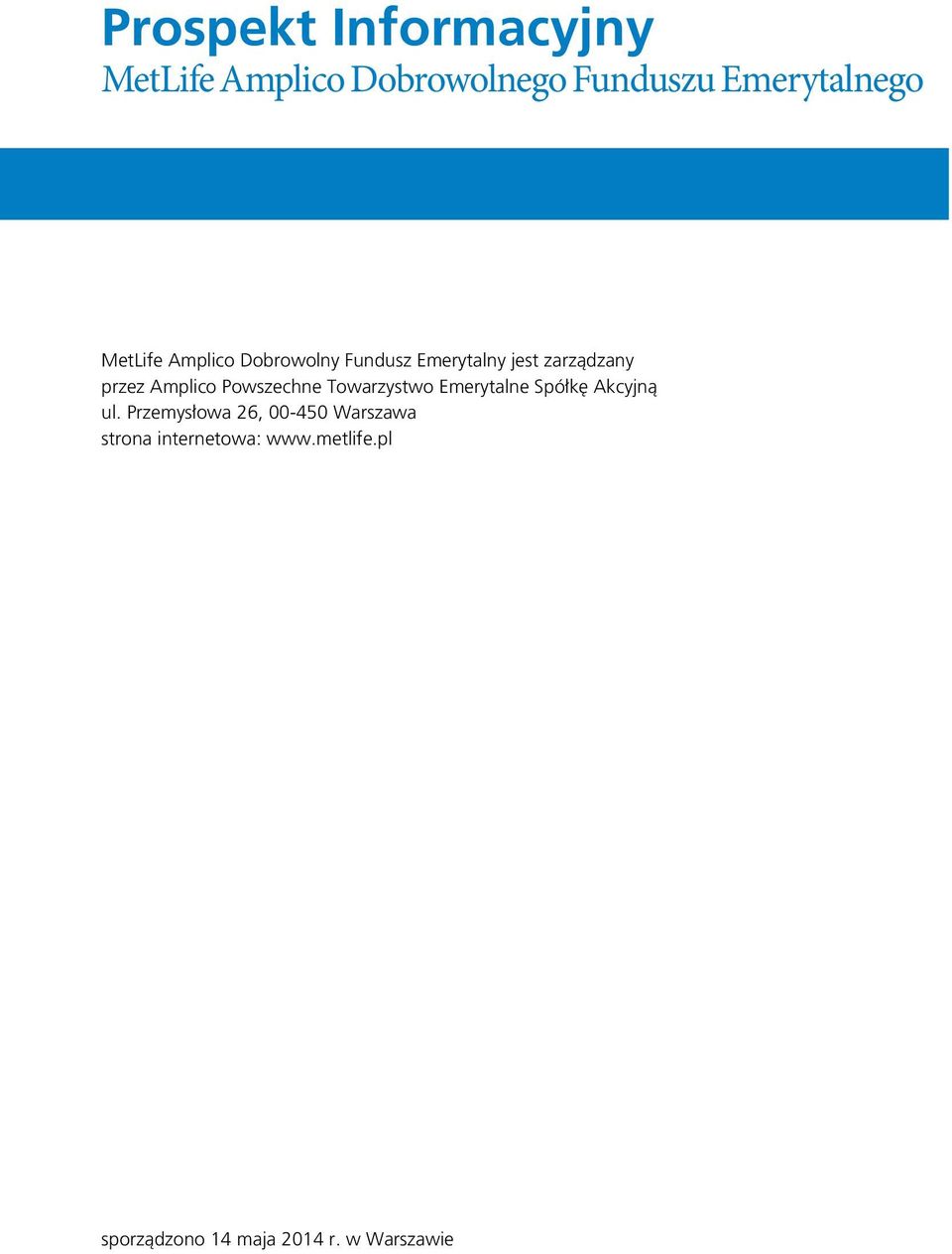 Prospekt Informacyjny
MetLife Amplico Dobrowolnego Funduszu Emerytalnego

MetLife Amplico Dobrowolny Fundusz Emerytalny jest zarządzany przez Amplico Powszechne Towarzystwo Emerytalne Spółkę Akcyjną ul. Przemysłowa 26, 00-450 Warszawa strona internetowa: www.metlife.pl

sporządzono 14 maja 2014 r. w Warszawie